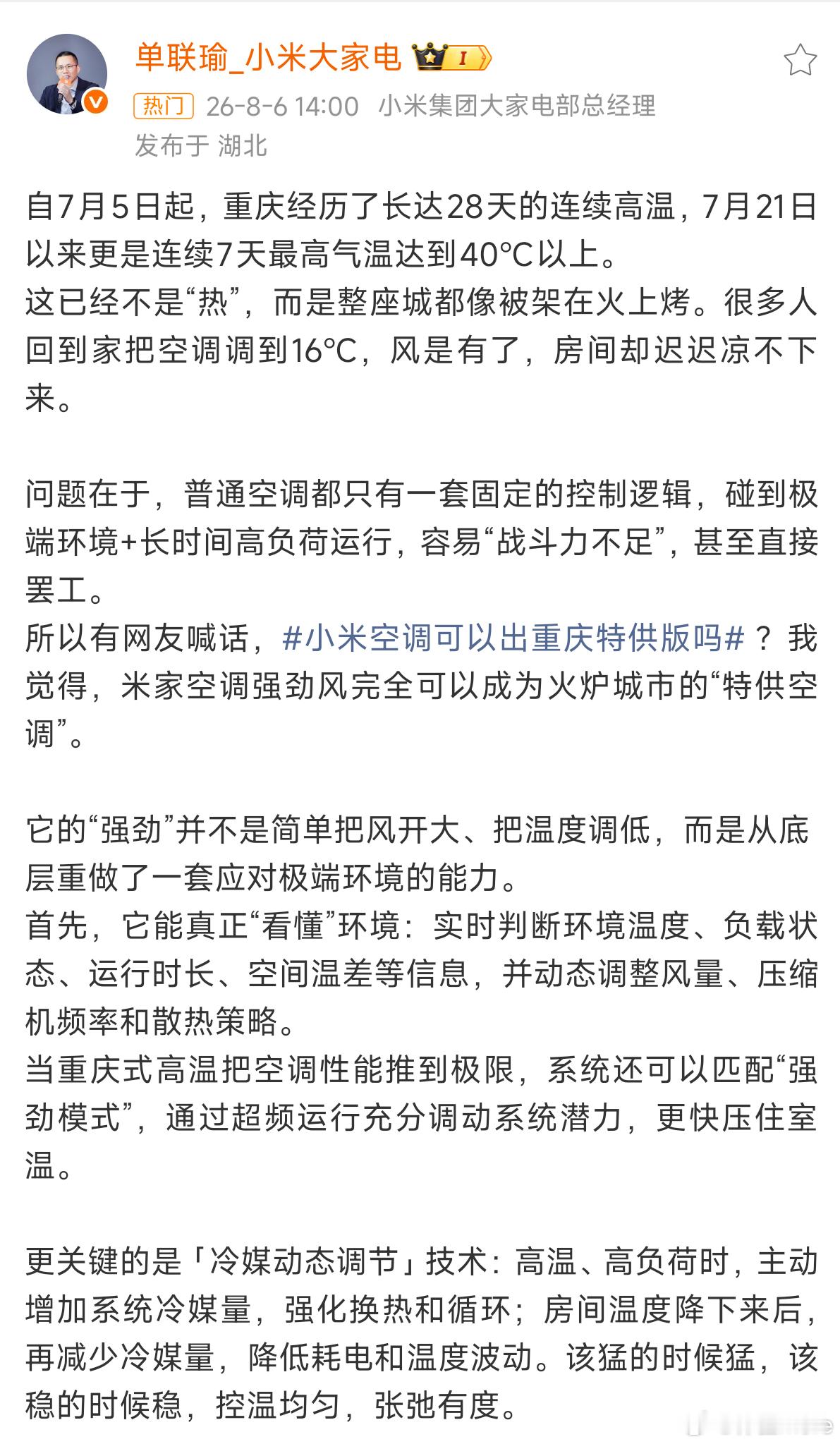 单联瑜_小米大家电 I

热门 26-8-6 14:00 小米集团大家电部总经理
发布于 湖北

自7月5日起，重庆经历了长达28天的连续高温，7月21日以来更是连续7天最高气温达到40°C以上。
这已经不是“热”，而是整座城都像被架在火上烤。很多人回到家把空调调到16°C，风是有了，房间却迟迟凉不下来。

问题在于，普通空调都只有一套固定的控制逻辑，碰到极端环境+长时间高负荷运行，容易“战斗力不足”，甚至直接罢工。
所以有网友喊话，#小米空调可以出重庆特供版吗#？我觉得，米家空调强劲风完全可以成为火炉城市的“特供空调”。

它的“强劲”并不是简单把风开大、把温度调低，而是从底层重做了一套应对极端环境的能力。
首先，它能真正“看懂”环境：实时判断环境温度、负载状态、运行时长、空间温差等信息，并动态调整风量、压缩机频率和散热策略。
当重庆式高温把空调性能推到极限，系统还可以匹配“强劲模式”，通过超频运行充分调动系统潜力，更快压住室温。

更关键的是「冷媒动态调节」技术：高温、高负荷时，主动增加系统冷媒量，强化换热和循环；房间温度降下来后，再减少冷媒量，降低耗电和温度波动。该猛的时候猛，该稳的时候稳，控温均匀，张弛有度。